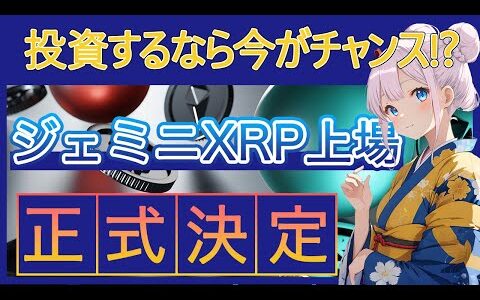 投資するなら今がチャンス!?

ジェミニXRP上場

正式決定